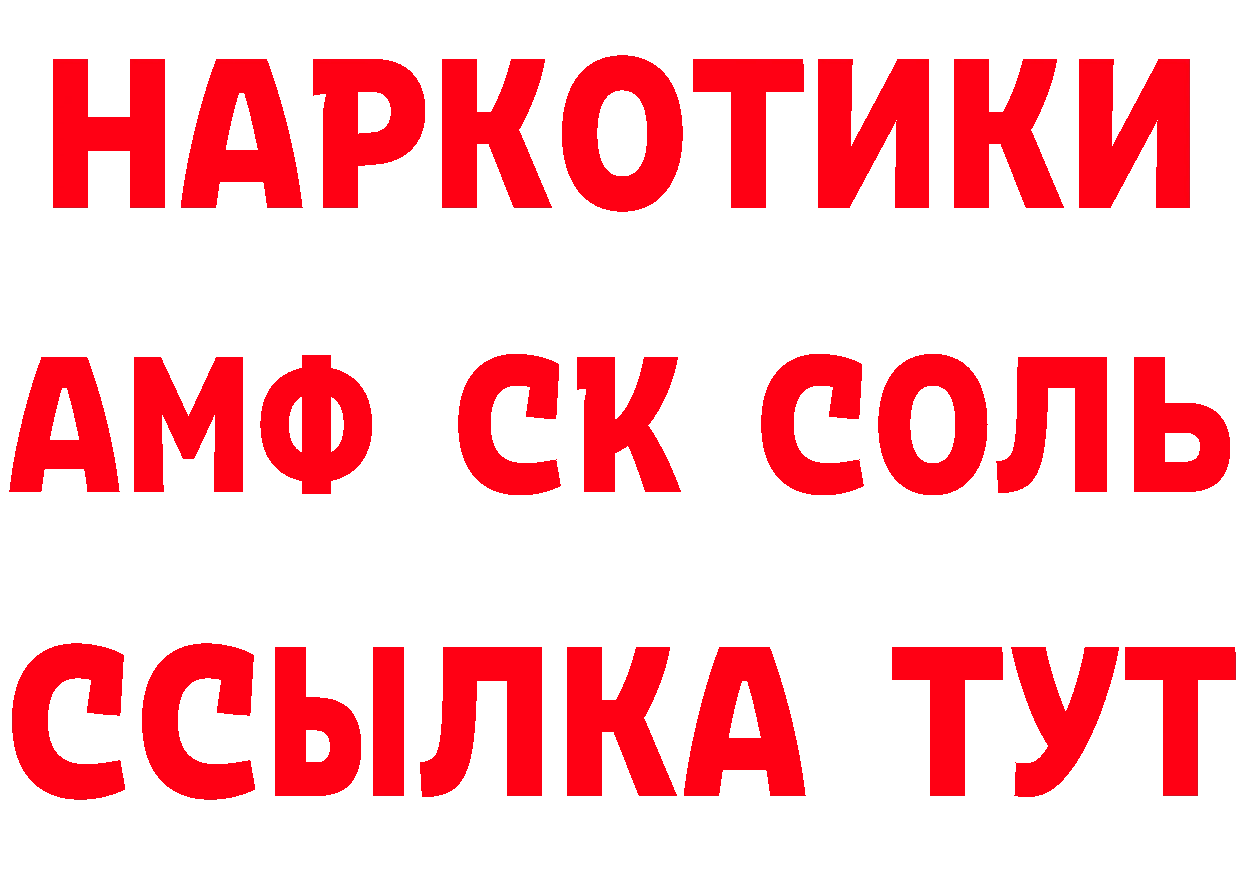 НАРКОТИКИ

АМФ СК СОЛЬ

ССЫЛКА ТУТ